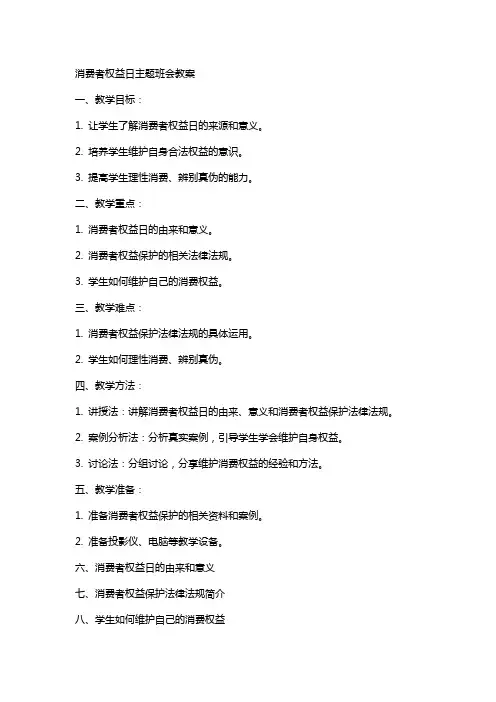 消费者权益日主题班会教案

一、教学目标：

1. 让学生了解消费者权益日的来源和意义。

2. 培养学生维护自身合法权益的意识。

3. 提高学生理性消费、辨别真伪的能力。

二、教学重点：

1. 消费者权益日的由来和意义。

2. 消费者权益保护的相关法律法规。

3. 学生如何维护自己的消费权益。

三、教学难点：

1. 消费者权益保护法律法规的具体运用。

2. 学生如何理性消费、辨别真伪。

四、教学方法：

1. 讲授法：讲解消费者权益日的由来、意义和消费者权益保护法律法规。

2. 案例分析法：分析真实案例，引导学生学会维护自身权益。

3. 讨论法：分组讨论，分享维护消费权益的经验和方法。

五、教学准备：

1. 准备消费者权益保护的相关资料和案例。

2. 准备投影仪、电脑等教学设备。

六、消费者权益日的由来和意义

七、消费者权益保护法律法规简介

八、学生如何维护自己的消费权益